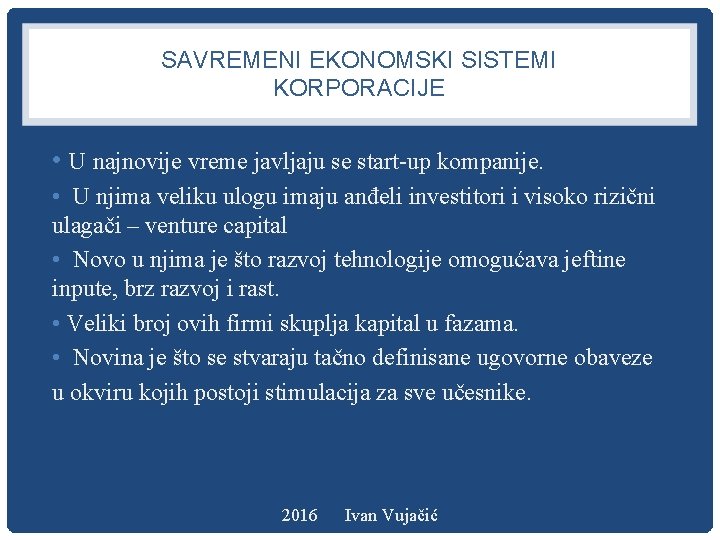 SAVREMENI EKONOMSKI SISTEMI
KORPORACIJE

• U najnovije vreme javljaju se start-up kompanije.

• U njima veliku ulogu imaju anđeli investitori i visoko rizični ulagači – venture capital

• Novo u njima je što razvoj tehnologije omogućava jeftine inpute, brz razvoj i rast.

• Veliki broj ovih firmi skuplja kapital u fazama.

• Novina je što se stvaraju tačno definisane ugovorne obaveze u okviru kojih postoji stimulacija za sve učesnike.

2016 Ivan Vujačić